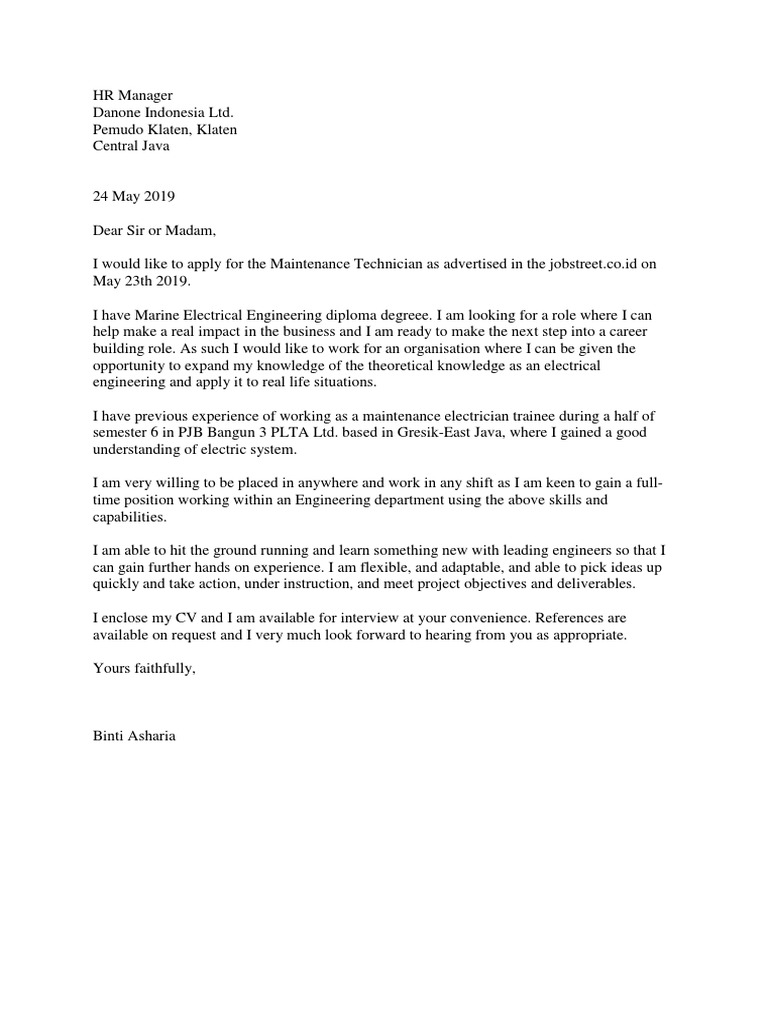 HR Manager
Danone Indonesia Ltd.
Pemudo Klaten, Klaten
Central Java

24 May 2019

Dear Sir or Madam,

I would like to apply for the Maintenance Technician as advertised in the jobstreet.co.id on May 23th 2019.

I have Marine Electrical Engineering diploma degreee. I am looking for a role where I can help make a real impact in the business and I am ready to make the next step into a career building role. As such I would like to work for an organisation where I can be given the opportunity to expand my knowledge of the theoretical knowledge as an electrical engineering and apply it to real life situations.

I have previous experience of working as a maintenance electrician trainee during a half of semester 6 in PJB Bangun 3 PLTA Ltd. based in Gresik-East Java, where I gained a good understanding of electric system.

I am very willing to be placed in anywhere and work in any shift as I am keen to gain a full-time position working within an Engineering department using the above skills and capabilities.

I am able to hit the ground running and learn something new with leading engineers so that I can gain further hands on experience. I am flexible, and adaptable, and able to pick ideas up quickly and take action, under instruction, and meet project objectives and deliverables.

I enclose my CV and I am available for interview at your convenience. References are available on request and I very much look forward to hearing from you as appropriate.

Yours faithfully,

Binti Asharia